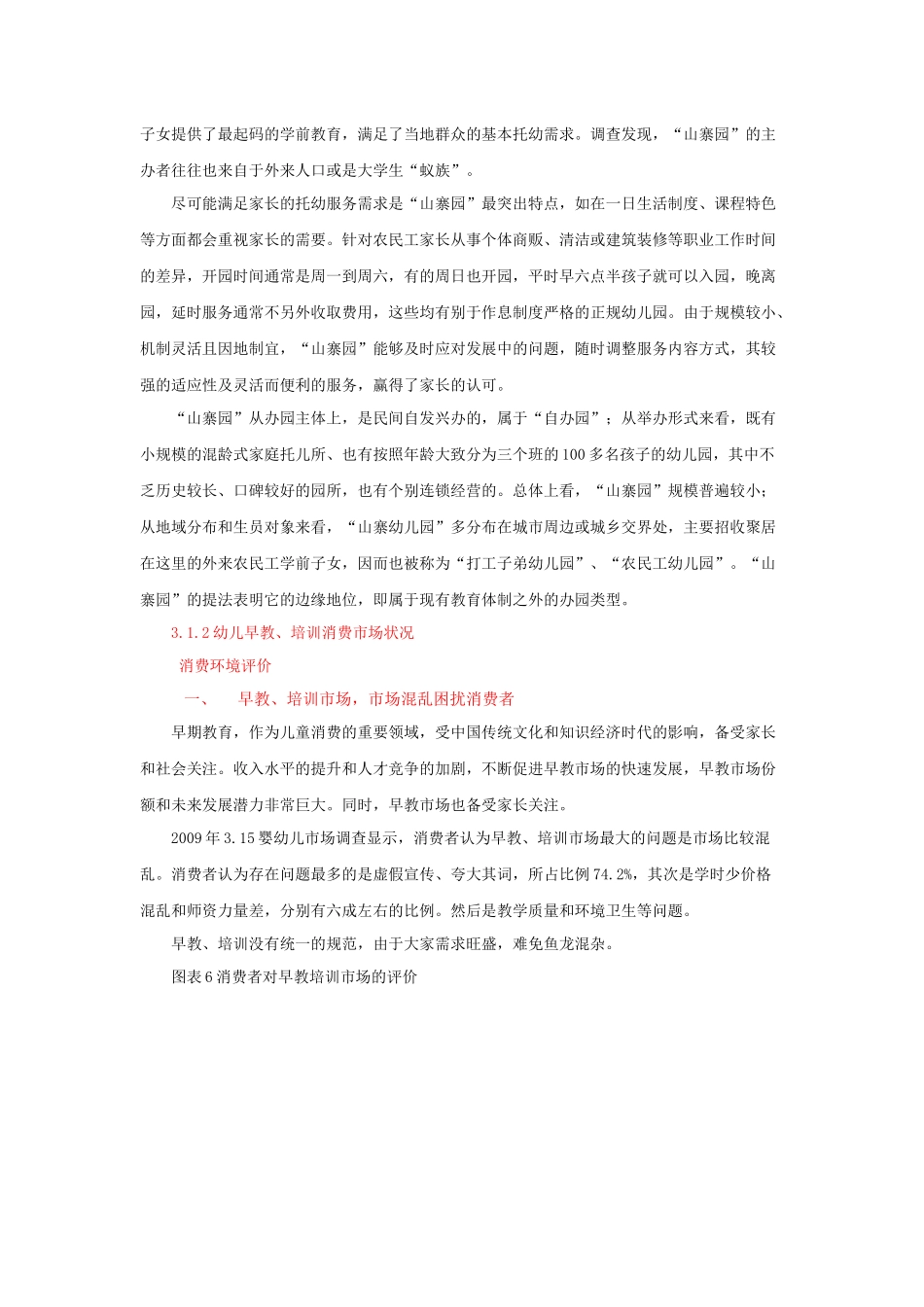 子女提供了最起码的学前教育，满足了当地群众的基本托幼需求。调查发现，“山寨园”的主办者往往也来自于外来人口或是大学生“蚁族”。

尽可能满足家长的托幼服务需求是“山寨园”最突出特点，如在一日生活制度、课程特色等方面都会重视家长的需要。针对农民工家长从事个体商贩、清洁或建筑装修等职业工作时间的差异，开园时间通常是周一到周六，有的周日也开园，平时早六点半孩子就可以入园，晚离园，延时服务通常不另外收取费用，这些均有别于作息制度严格的正规幼儿园。由于规模较小、机制灵活且因地制宜，“山寨园”能够及时应对发展中的问题，随时调整服务内容方式，其较强的适应性及灵活而便利的服务，赢得了家长的认可。

“山寨园”从办园主体上，是民间自发兴办的，属于“自办园”；从举办形式来看，既有小规模的混龄式家庭托儿所、也有按照年龄大致分为三个班的100多名孩子的幼儿园，其中不乏历史较长、口碑较好的园所，也有个别连锁经营的。总体上看，“山寨园”规模普遍较小；从地域分布和生员对象来看，“山寨幼儿园”多分布在城市周边或城乡交界处，主要招收聚居在这里的外来农民工学前子女，因而也被称为“打工子弟幼儿园”、“农民工幼儿园”。“山寨园”的提法表明它的边缘地位，即属于现有教育体制之外的办园类型。

3.1.2幼儿早教、培训消费市场状况

消费环境评价

一、　早教、培训市场，市场混乱困扰消费者

早期教育，作为儿童消费的重要领域，受中国传统文化和知识经济时代的影响，备受家长和社会关注。收入水平的提升和人才竞争的加剧，不断促进早教市场的快速发展，早教市场份额和未来发展潜力非常巨大。同时，早教市场也备受家长关注。

2009年3.15婴幼儿市场调查显示，消费者认为早教、培训市场最大的问题是市场比较混乱。消费者认为存在问题最多的是虚假宣传、夸大其词，所占比例74.2%，其次是学时少价格混乱和师资力量差，分别有六成左右的比例。然后是教学质量和环境卫生等问题。

早教、培训没有统一的规范，由于大家需求旺盛，难免鱼龙混杂。

图表6消费者对早教培训市场的评价